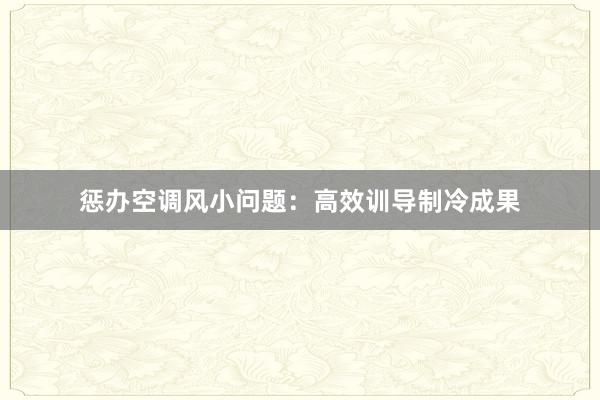 惩办空调风小问题：高效训导制冷成果